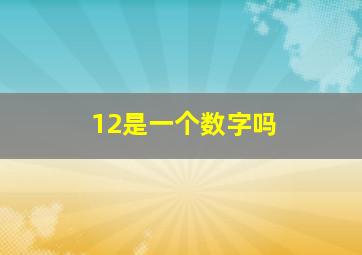 12是一个数字吗